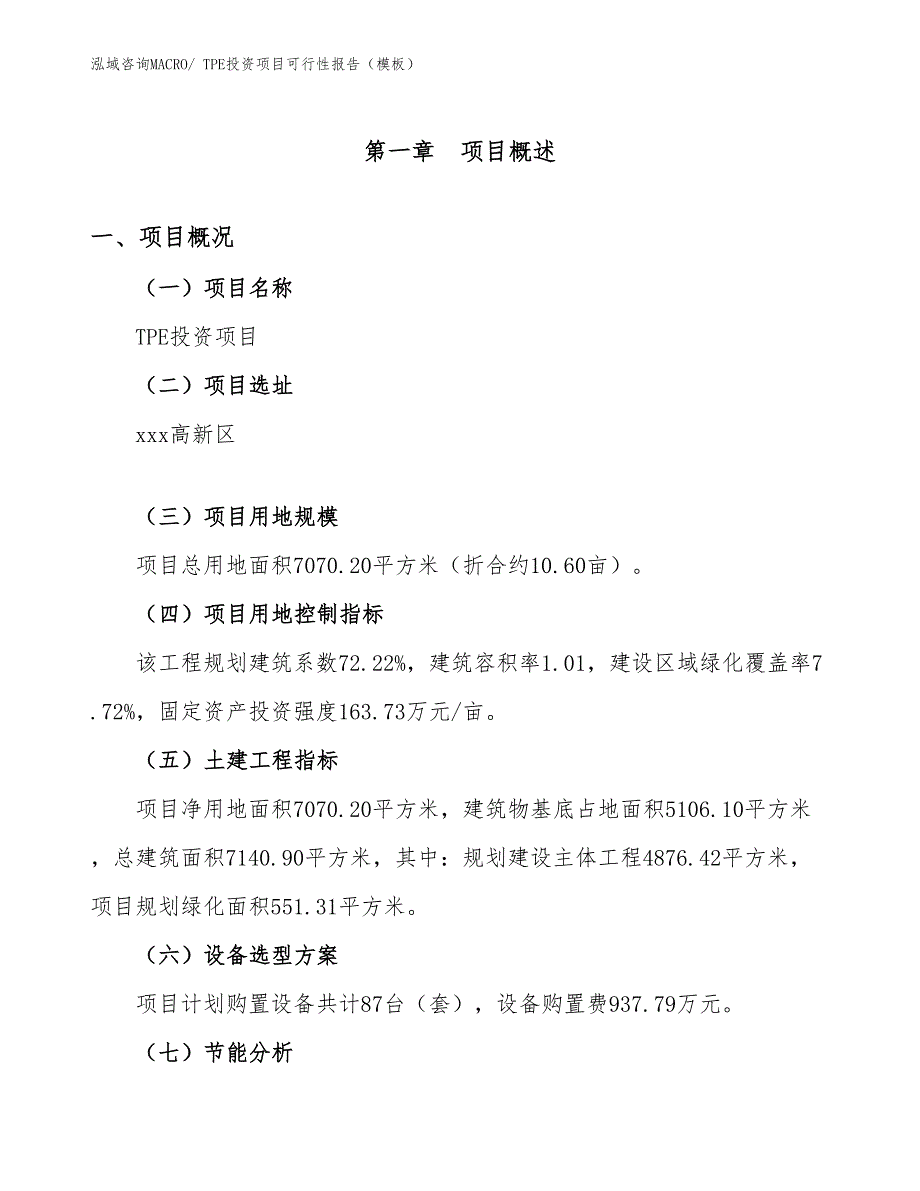 泓域咨询MACRO/ TPE投资项目可行性报告（模板）

第一章　项目概述

一、项目概况

（一）项目名称

TPE投资项目

（二）项目选址

xxx高新区

（三）项目用地规模

项目总用地面积7070.20平方米（折合约10.60亩）。

（四）项目用地控制指标

该工程规划建筑系数72.22%，建筑容积率1.01，建设区域绿化覆盖率7.72%，固定资产投资强度163.73万元/亩。

（五）土建工程指标

项目净用地面积7070.20平方米，建筑物基底占地面积5106.10平方米，总建筑面积7140.90平方米，其中：规划建设主体工程4876.42平方米，项目规划绿化面积551.31平方米。

（六）设备选型方案

项目计划购置设备共计87台（套），设备购置费937.79万元。

（七）节能分析